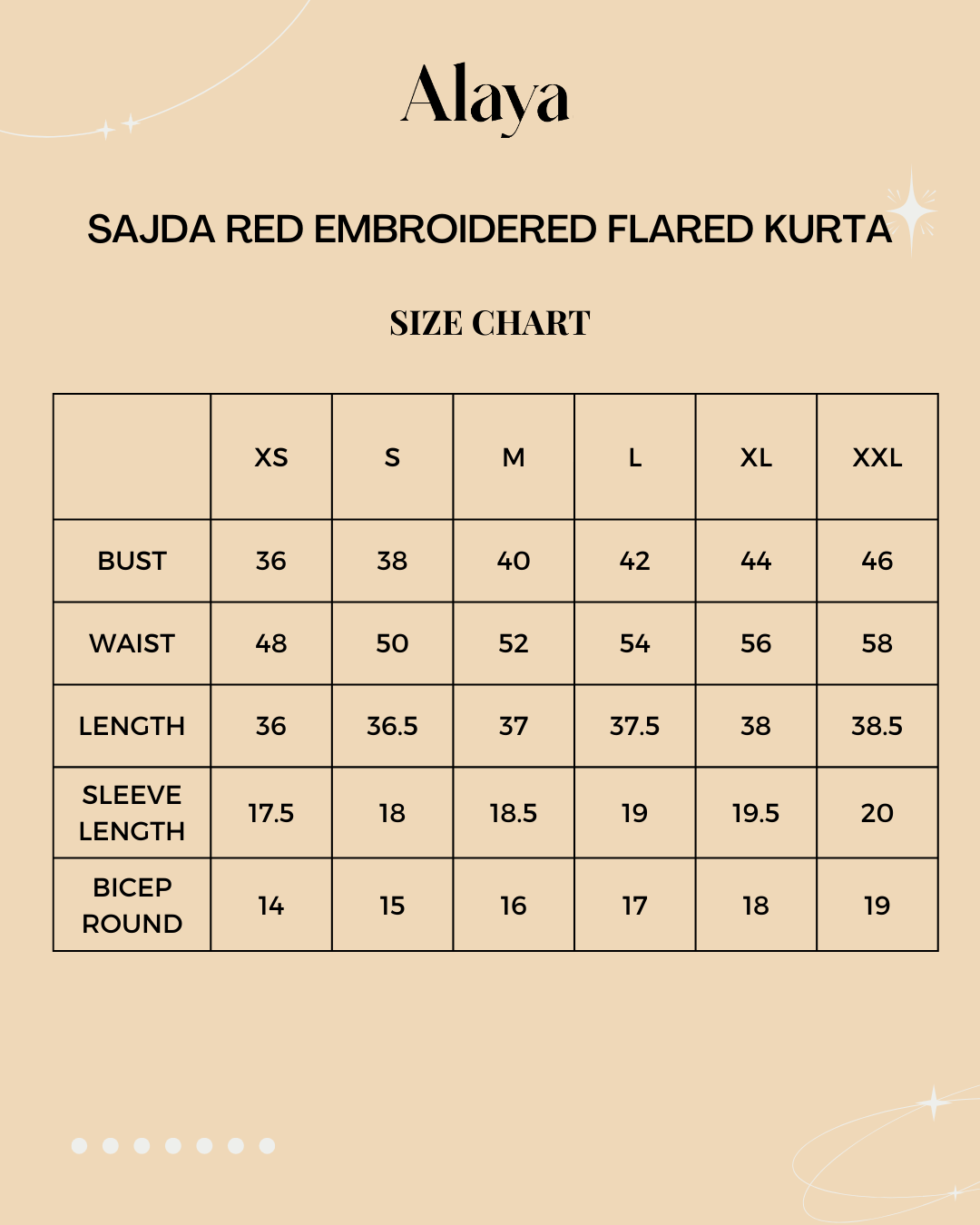 Alaya

SAJDA RED EMBROIDERED FLARED KURTA

SIZE CHART

| | XS | S | M | L | XL | XXL |
|---|---|---|---|---|---|---|
| BUST | 36 | 38 | 40 | 42 | 44 | 46 |
| WAIST | 48 | 50 | 52 | 54 | 56 | 58 |
| LENGTH | 36 | 36.5 | 37 | 37.5 | 38 | 38.5 |
| SLEEVE LENGTH | 17.5 | 18 | 18.5 | 19 | 19.5 | 20 |
| BICEP ROUND | 14 | 15 | 16 | 17 | 18 | 19 |